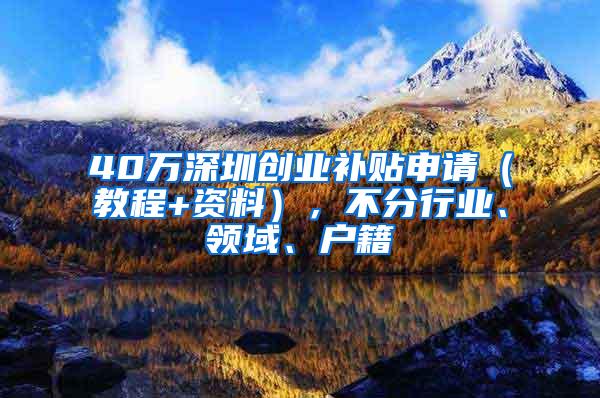 40万深圳创业补贴申请（教程+资料），不分行业、领域、户籍